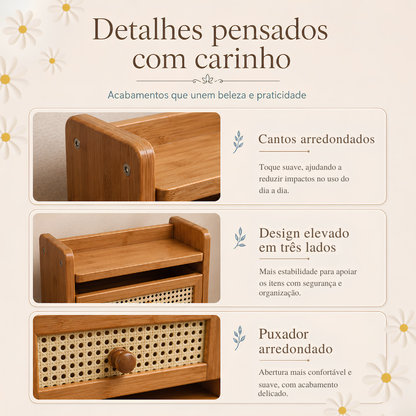 Detalhes pensados com carinho

Acabamentos que unem beleza e praticidade

Cantos arredondados

Toque suave, ajudando a reduzir impactos no uso do dia a dia.

Design elevado em três lados

Mais estabilidade para apoiar os itens com segurança e organização.

Puxador arredondado

Abertura mais confortável e suave, com acabamento delicado.